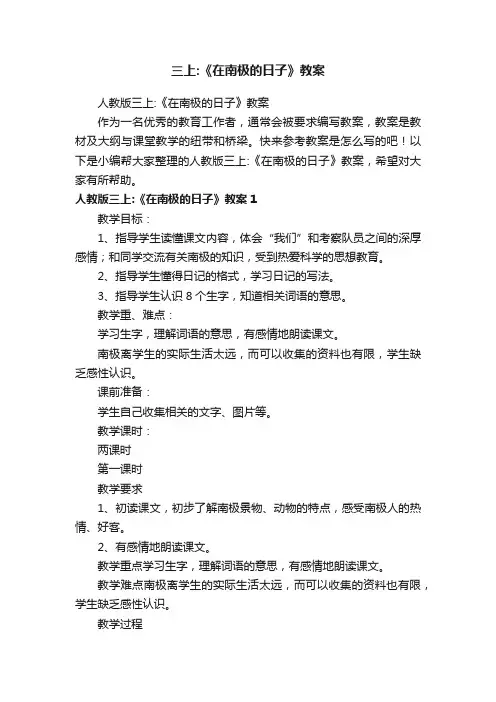 三上:《在南极的日子》教案

人教版三上:《在南极的日子》教案

作为一名优秀的教育工作者，通常会被要求编写教案，教案是教材及大纲与课堂教学的纽带和桥梁。快来参考教案是怎么写的吧！以下是小编帮大家整理的人教版三上:《在南极的日子》教案，希望对大家有所帮助。

人教版三上:《在南极的日子》教案 1

教学目标：

1、指导学生读懂课文内容，体会“我们”和考察队员之间的深厚感情；和同学交流有关南极的知识，受到热爱科学的思想教育。

2、指导学生懂得日记的格式，学习日记的写法。

3、指导学生认识 8 个生字，知道相关词语的意思。

教学重、难点：

学习生字，理解词语的意思，有感情地朗读课文。

南极离学生的实际生活太远，而可以收集的资料也有限，学生缺乏感性认识。

课前准备：

学生自己收集相关的文字、图片等。

教学课时：

两课时

第一课时

教学要求

1、初读课文，初步了解南极景物、动物的特点，感受南极人的热情、好客。

2、有感情地朗读课文。

教学重点学习生字，理解词语的意思，有感情地朗读课文。

教学难点南极离学生的实际生活太远，而可以收集的资料也有限，学生缺乏感性认识。

教学过程